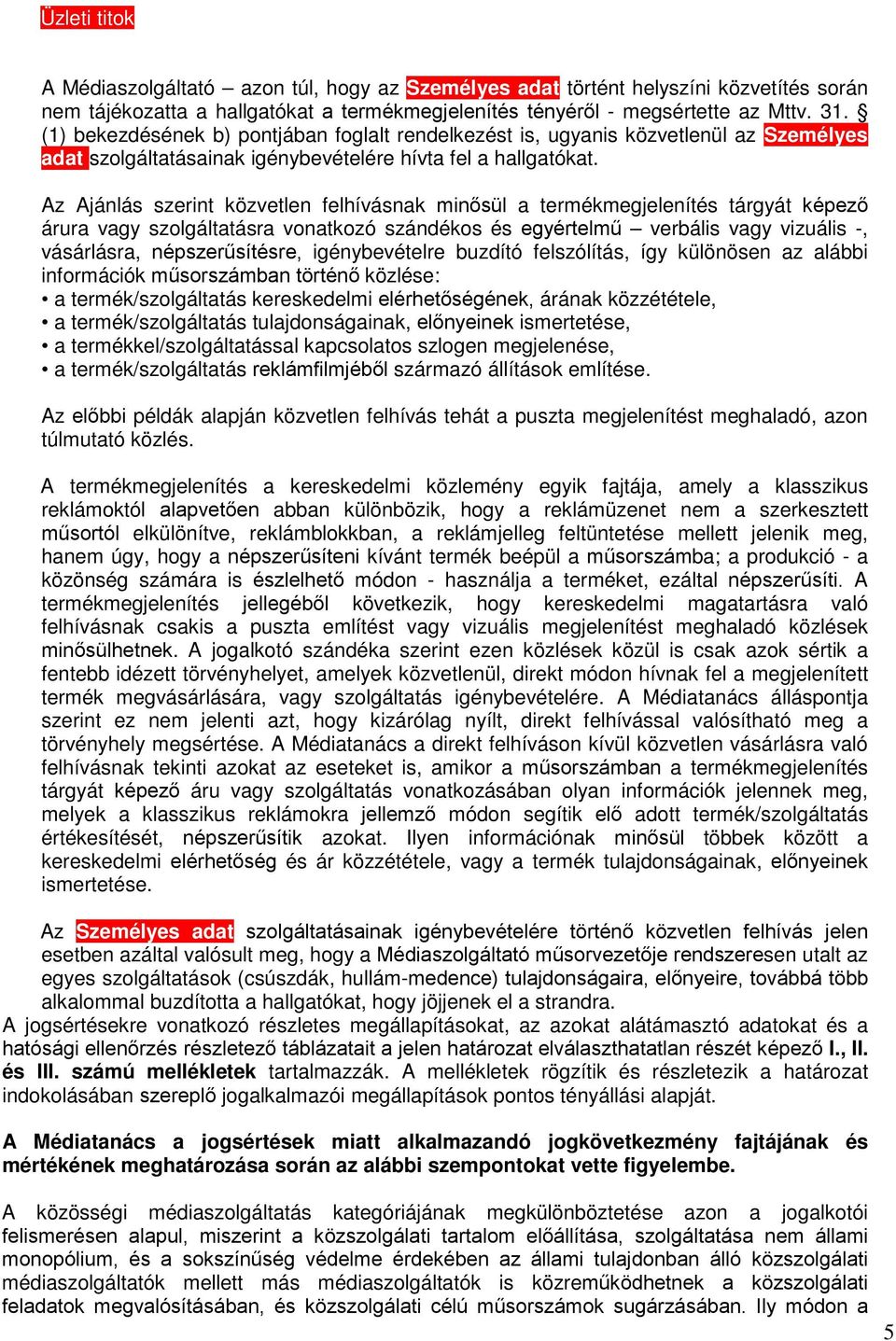 Üzleti titok

A Médiaszolgáltató – azon túl, hogy az Személyes adat történt helyszíni közvetítés során nem tájékozatta a hallgatókat a termékmegjelenítés tényéről - megsértette az Mttv. 31. § (1) bekezdésének b) pontjában foglalt rendelkezést is, ugyanis közvetlenül az Személyes adat szolgáltatásainak igénybevételére hívta fel a hallgatókat.

Az Ajánlás szerint közvetlen felhívásnak minősül a termékmegjelenítés tárgyát képező árura vagy szolgáltatásra vonatkozó szándékos és egyértelmű – verbális vagy vizuális -, vásárlásra, népszerűsítésre, igénybevételre buzdító felszólítás, így különösen az alábbi információk műsorszámban történő közlése:
• a termék/szolgáltatás kereskedelmi elérhetőségének, árának közzététele,
• a termék/szolgáltatás tulajdonságainak, előnyeinek ismertetése,
• a termékkel/szolgáltatással kapcsolatos szlogen megjelenése,
• a termék/szolgáltatás reklámfilmjéből származó állítások említése.

Az előbbi példák alapján közvetlen felhívás tehát a puszta megjelenítést meghaladó, azon túlmutató közlés.

A termékmegjelenítés a kereskedelmi közlemény egyik fajtája, amely a klasszikus reklámoktól alapvetően abban különbözik, hogy a reklámüzenet nem a szerkesztett műsortól elkülönítve, reklámblokkban, a reklámjelleg feltüntetése mellett jelenik meg, hanem úgy, hogy a népszerűsíteni kívánt termék beépül a műsorszámba; a produkció - a közönség számára is észlelhető módon - használja a terméket, ezáltal népszerűsíti. A termékmegjelenítés jellegéből következik, hogy kereskedelmi magatartásra való felhívásnak csakis a puszta említést vagy vizuális megjelenítést meghaladó közlések minősülhetnek. A jogalkotó szándéka szerint ezen közlések közül is csak azok sértik a fentebb idézett törvényhelyet, amelyek közvetlenül, direkt módon hívnak fel a megjelenített termék megvásárlására, vagy szolgáltatás igénybevételére. A Médiatanács álláspontja szerint ez nem jelenti azt, hogy kizárólag nyílt, direkt felhívással valósítható meg a törvényhely megsértése. A Médiatanács a direkt felhíváson kívül közvetlen vásárlásra való felhívásnak tekinti azokat az eseteket is, amikor a műsorszámban a termékmegjelenítés tárgyát képező áru vagy szolgáltatás vonatkozásában olyan információk jelennek meg, melyek a klasszikus reklámokra jellemző módon segítik elő adott termék/szolgáltatás értékesítését, népszerűsítik azokat. Ilyen információnak minősül többek között a kereskedelmi elérhetőség és ár közzététele, vagy a termék tulajdonságainak, előnyeinek ismertetése.

Az Személyes adat szolgáltatásainak igénybevételére történő közvetlen felhívás jelen esetben azáltal valósult meg, hogy a Médiaszolgáltató műsorvezetője rendszeresen utalt az egyes szolgáltatások (csúszdák, hullám-medence) tulajdonságaira, előnyeire, továbbá több alkalommal buzdította a hallgatókat, hogy jöjjenek el a strandra.
A jogsértésekre vonatkozó részletes megállapításokat, az azokat alátámasztó adatokat és a hatósági ellenőrzés részletező táblázatait a jelen határozat elválaszthatatlan részét képező I., II. és III. számú mellékletek tartalmazzák. A mellékletek rögzítik és részletezik a határozat indokolásában szereplő jogalkalmazói megállapítások pontos tényállási alapját.

A Médiatanács a jogsértések miatt alkalmazandó jogkövetkezmény fajtájának és mértékének meghatározása során az alábbi szempontokat vette figyelembe.

A közösségi médiaszolgáltatás kategóriájának megkülönböztetése azon a jogalkotói felismerésen alapul, miszerint a közszolgálati tartalom előállítása, szolgáltatása nem állami monopólium, és a sokszínűség védelme érdekében az állami tulajdonban álló közszolgálati médiaszolgáltatók mellett más médiaszolgáltatók is közreműködhetnek a közszolgálati feladatok megvalósításában, és közszolgálati célú műsorszámok sugárzásában. Ily módon a

5